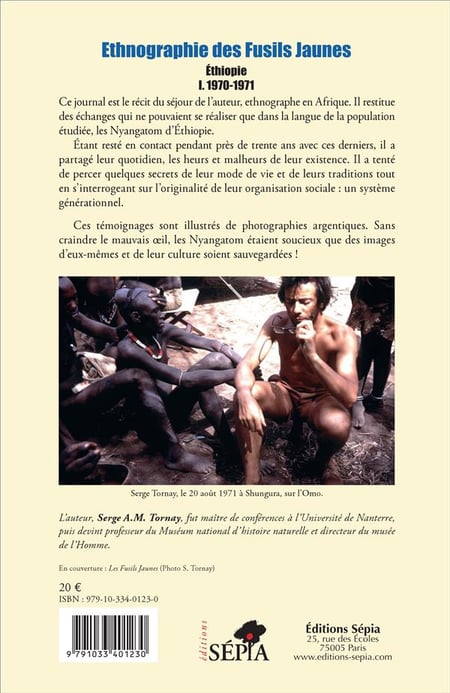 Ethnographie des Fusils Jaunes
Éthiopie
I. 1970-1971

Ce journal est le récit du séjour de l'auteur, ethnographe en Afrique. Il restitue des échanges qui ne pouvaient se réaliser que dans la langue de la population étudiée, les Nyangatom d'Éthiopie.

Étant resté en contact pendant près de trente ans avec ces derniers, il a partagé leur quotidien, les heurs et malheurs de leur existence. Il a tenté de percer quelques secrets de leur mode de vie et de leurs traditions tout en s'interrogeant sur l'originalité de leur organisation sociale : un système générationnel.

Ces témoignages sont illustrés de photographies argentiques. Sans craindre le mauvais œil, les Nyangatom étaient soucieux que des images d'eux-mêmes et de leur culture soient sauvegardées !

Serge Tornay, le 20 août 1971 à Shungura, sur l'Omo.

L'auteur, Serge A.M. Tornay, fut maître de conférences à l'Université de Nanterre, puis devint professeur du Muséum national d'histoire naturelle et directeur du musée de l'Homme.

En couverture : Les Fusils Jaunes (Photo S. Tornay)

20 €
ISBN : 979-10-334-0123-0

9 791033 401230

éditions
SÉPIA

Éditions Sépia
25, rue des Écoles
75005 Paris
www.editions-sepia.com